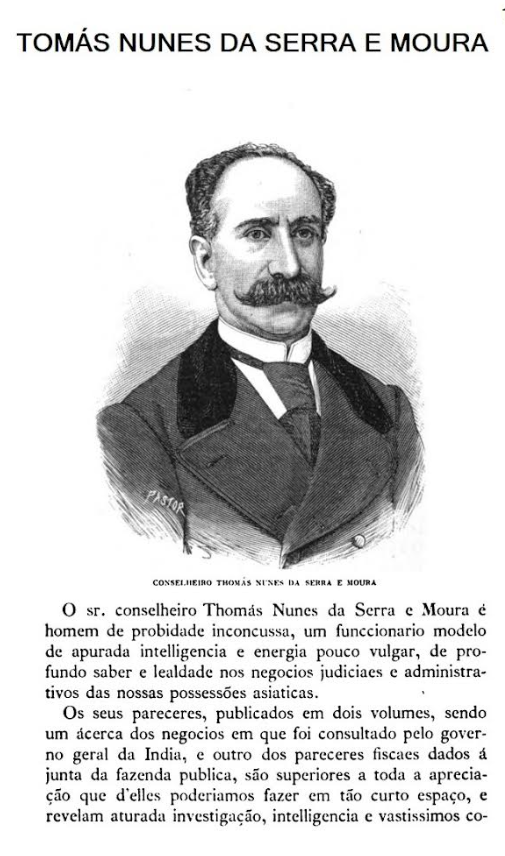 TOMÁS NUNES DA SERRA E MOURA

PASTOR

CONSELHEIRO THOMÁS NUNES DA SERRA E MOURA

O sr. conselheiro Thomás Nunes da Serra e Moura é homem de probidade inconcussa, um funccionario modelo de apurada intelligencia e energia pouco vulgar, de profundo saber e lealdade nos negocios judiciaes e administrativos das nossas possessões asiaticas.

Os seus pareceres, publicados em dois volumes, sendo um ácerca dos negocios em que foi consultado pelo governo geral da India, e outro dos pareceres fiscaes dados á junta da fazenda publica, são superiores a toda a apreciação que d'elles poderiamos fazer em tão curto espaço, e revelam aturada investigação, intelligencia e vastissimos co-